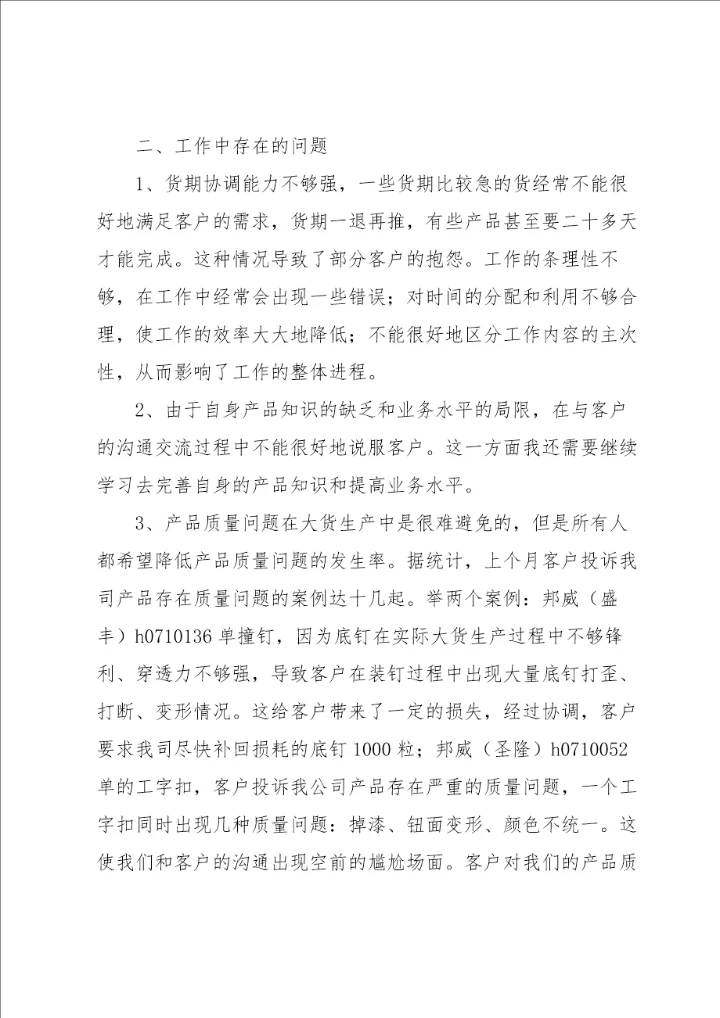 二、工作中存在的问题

1、货期协调能力不够强，一些货期比较急的货经常不能很好地满足客户的需求，货期一退再推，有些产品甚至要二十多天才能完成。这种情况导致了部分客户的抱怨。工作的条理性不够，在工作中经常会出现一些错误；对时间的分配和利用不够合理，使工作的效率大大地降低；不能很好地区分工作内容的主次性，从而影响了工作的整体进程。

2、由于自身产品知识的缺乏和业务水平的局限，在与客户的沟通交流过程中不能很好地说服客户。这一方面我还需要继续学习去完善自身的产品知识和提高业务水平。

3、产品质量问题在大货生产中是很难避免的，但是所有人都希望降低产品质量问题的发生率。据统计，上个月客户投诉我司产品存在质量问题的案例达十几起。举两个案例：邦威（盛丰）h0710136 单撞钉，因为底钉在实际大货生产过程中不够锋利、穿透力不够强，导致客户在装钉过程中出现大量底钉打歪、打断、变形情况。这给客户带来了一定的损失，经过协调，客户要求我司尽快补回损耗的底钉 1000 粒；邦威（圣隆）h0710052 单的工字扣，客户投诉我公司产品存在严重的质量问题，一个工字扣同时出现几种质量问题：掉漆、钮面变形、颜色不统一。这使我们和客户的沟通出现空前的尴尬场面。客户对我们的产品质